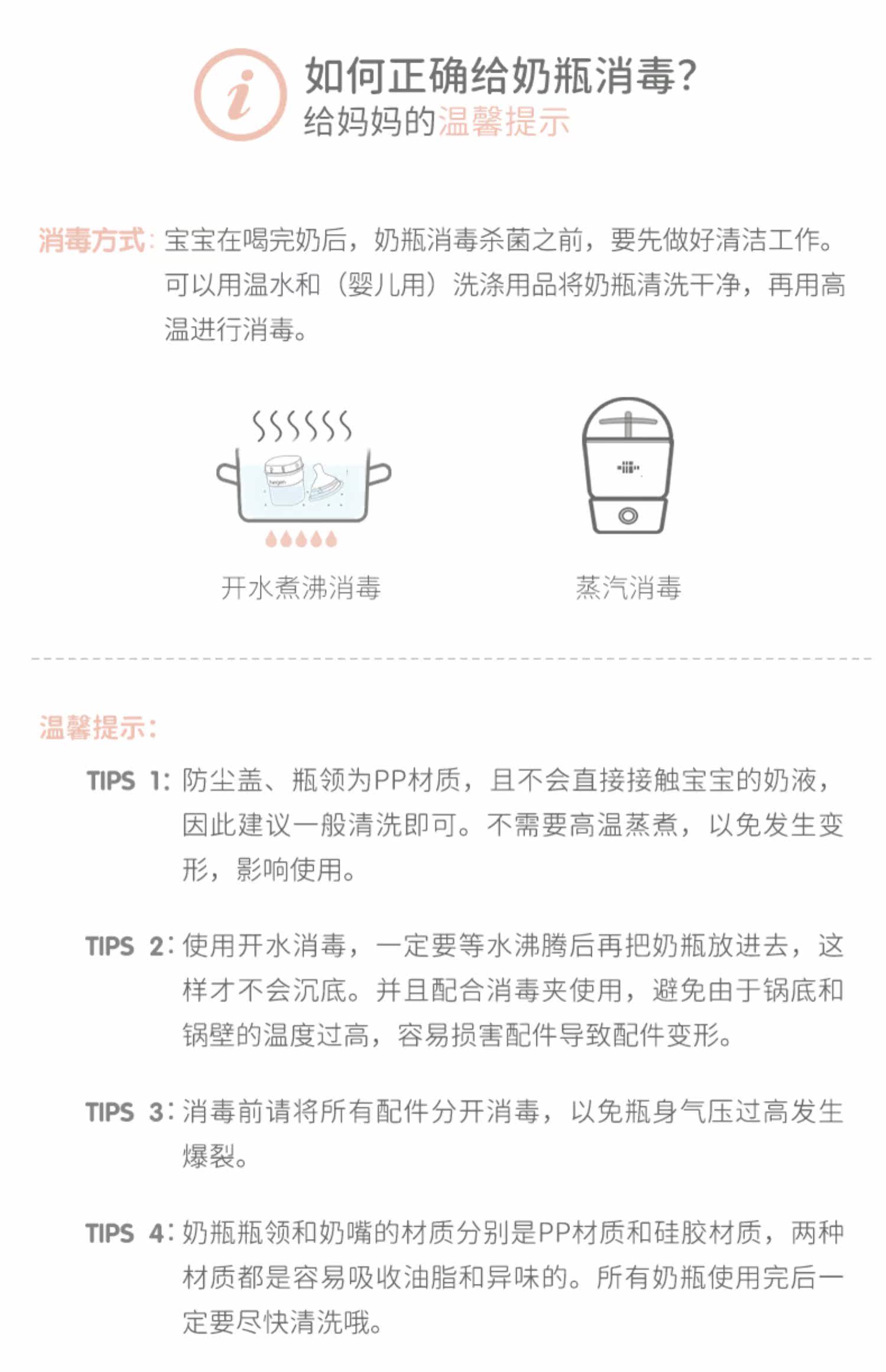 如何正确给奶瓶消毒?
给妈妈的温馨提示

消毒方式：宝宝在喝完奶后，奶瓶消毒杀菌之前，要先做好清洁工作。可以用温水和（婴儿用）洗涤用品将奶瓶清洗干净，再用高温进行消毒。

开水煮沸消毒

蒸汽消毒

温馨提示：

TIPS 1：防尘盖、瓶领为PP材质，且不会直接接触宝宝的奶液，因此建议一般清洗即可。不需要高温蒸煮，以免发生变形，影响使用。

TIPS 2：使用开水消毒，一定要等水沸腾后再把奶瓶放进去，这样才不会沉底。并且配合消毒夹使用，避免由于锅底和锅壁的温度过高，容易损害配件导致配件变形。

TIPS 3：消毒前请将所有配件分开消毒，以免瓶身气压过高发生爆裂。

TIPS 4：奶瓶瓶领和奶嘴的材质分别是PP材质和硅胶材质，两种材质都是容易吸收油脂和异味的。所有奶瓶使用完后一定要尽快清洗哦。